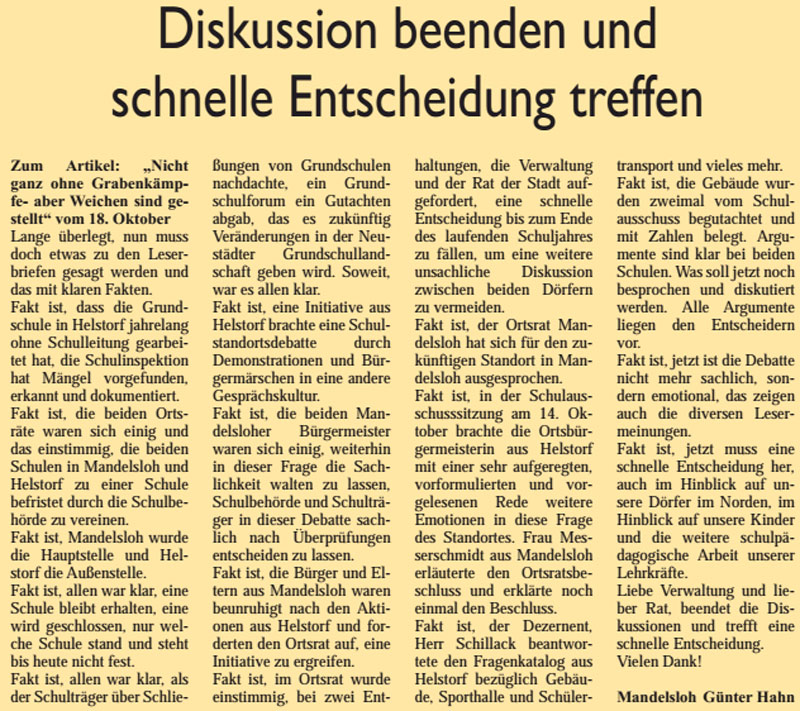 Diskussion beenden und schnelle Entscheidung treffen

Zum Artikel: „Nicht ganz ohne Grabenkämpfe- aber Weichen sind gestellt“ vom 18. Oktober
Lange überlegt, nun muss doch etwas zu den Leserbriefen gesagt werden und das mit klaren Fakten.
Fakt ist, dass die Grundschule in Helstorf jahrelang ohne Schulleitung gearbeitet hat, die Schulinspektion hat Mängel vorgefunden, erkannt und dokumentiert.
Fakt ist, die beiden Ortsräte waren sich einig und das einstimmig, die beiden Schulen in Mandelsloh und Helstorf zu einer Schule befristet durch die Schulbehörde zu vereinen.
Fakt ist, Mandelsloh wurde die Hauptstelle und Helstorf die Außenstelle.
Fakt ist, allen war klar, eine Schule bleibt erhalten, eine wird geschlossen, nur welche Schule stand und steht bis heute nicht fest.
Fakt ist, allen war klar, als der Schulträger über Schließungen von Grundschulen nachdachte, ein Grundschulforum ein Gutachten abgab, das es zukünftig Veränderungen in der Neustädter Grundschullandschaft geben wird. Soweit, war es allen klar.
Fakt ist, eine Initiative aus Helstorf brachte eine Schulstandortsdebatte durch Demonstrationen und Bürgermärschen in eine andere Gesprächskultur.
Fakt ist, die beiden Mandelsloher Bürgermeister waren sich einig, weiterhin in dieser Frage die Sachlichkeit walten zu lassen, Schulbehörde und Schulträger in dieser Debatte sachlich nach Überprüfungen entscheiden zu lassen.
Fakt ist, die Bürger und Eltern aus Mandelsloh waren beunruhigt nach den Aktionen aus Helstorf und forderten den Ortsrat auf, eine Initiative zu ergreifen.
Fakt ist, im Ortsrat wurde einstimmig, bei zwei Enthaltungen, die Verwaltung und der Rat der Stadt aufgefordert, eine schnelle Entscheidung bis zum Ende des laufenden Schuljahres zu fällen, um eine weitere unsachliche Diskussion zwischen beiden Dörfern zu vermeiden.
Fakt ist, der Ortsrat Mandelsloh hat sich für den zukünftigen Standort in Mandelsloh ausgesprochen.
Fakt ist, in der Schulausschusssitzung am 14. Oktober brachte die Ortsbürgermeisterin aus Helstorf mit einer sehr aufgeregten, vorformulierten und vorgelesenen Rede weitere Emotionen in diese Frage des Standortes. Frau Messerschmidt aus Mandelsloh erläuterte den Ortsratsbeschluss und erklärte noch einmal den Beschluss.
Fakt ist, der Dezernent, Herr Schillack beantwortete den Fragenkatalog aus Helstorf bezüglich Gebäude, Sporthalle und Schülertransport und vieles mehr.
Fakt ist, die Gebäude wurden zweimal vom Schulausschuss begutachtet und mit Zahlen belegt. Argumente sind klar bei beiden Schulen. Was soll jetzt noch besprochen und diskutiert werden. Alle Argumente liegen den Entscheidern vor.
Fakt ist, jetzt ist die Debatte nicht mehr sachlich, sondern emotional, das zeigen auch die diversen Lesermeinungen.
Fakt ist, jetzt muss eine schnelle Entscheidung her, auch im Hinblick auf unsere Dörfer im Norden, im Hinblick auf unsere Kinder und die weitere schulpädagogische Arbeit unserer Lehrkräfte.
Liebe Verwaltung und lieber Rat, beendet die Diskussionen und trefft eine schnelle Entscheidung.
Vielen Dank!

Mandelsloh Günter Hahn